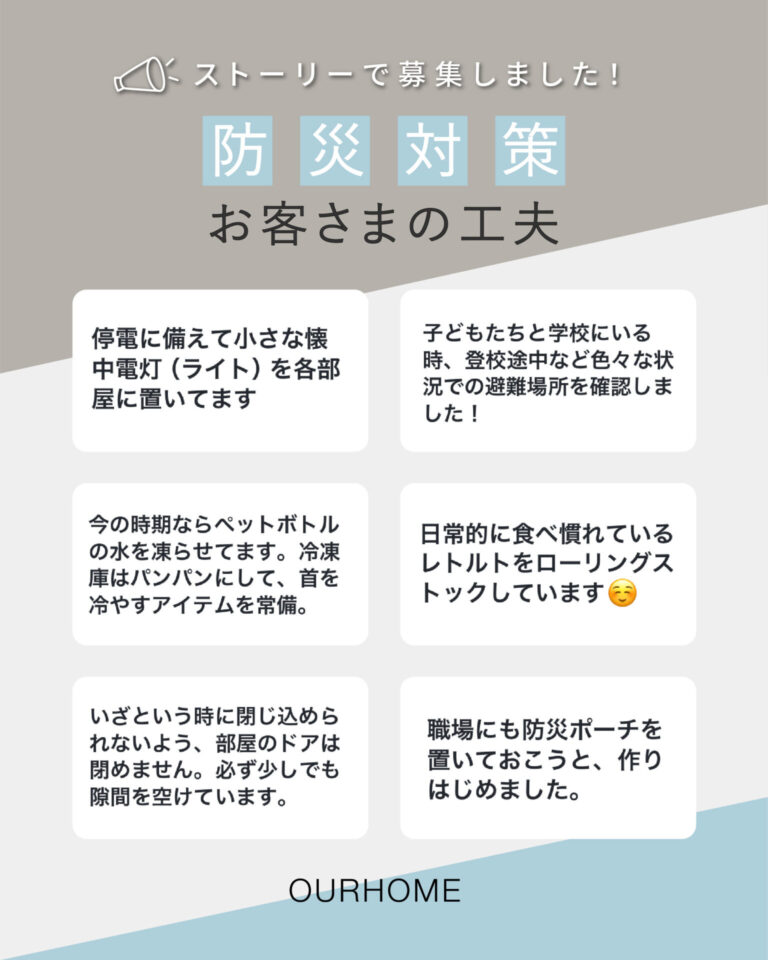 ストーリーで募集しました!

防災対策

お客さまの工夫

停電に備えて小さな懐中電灯(ライト)を各部屋に置いてます

子どもたちと学校にいる時、登校途中など色々な状況での避難場所を確認しました!

今の時期ならペットボトルの水を凍らせてます。冷凍庫はパンパンにして、首を冷やすアイテムを常備。

日常的に食べ慣れているレトルトをローリングストックしています☺️

いざという時に閉じ込められないよう、部屋のドアは閉めません。必ず少しでも隙間を空けています。

職場にも防災ポーチを置いておこうと、作りはじめました。

OURHOME